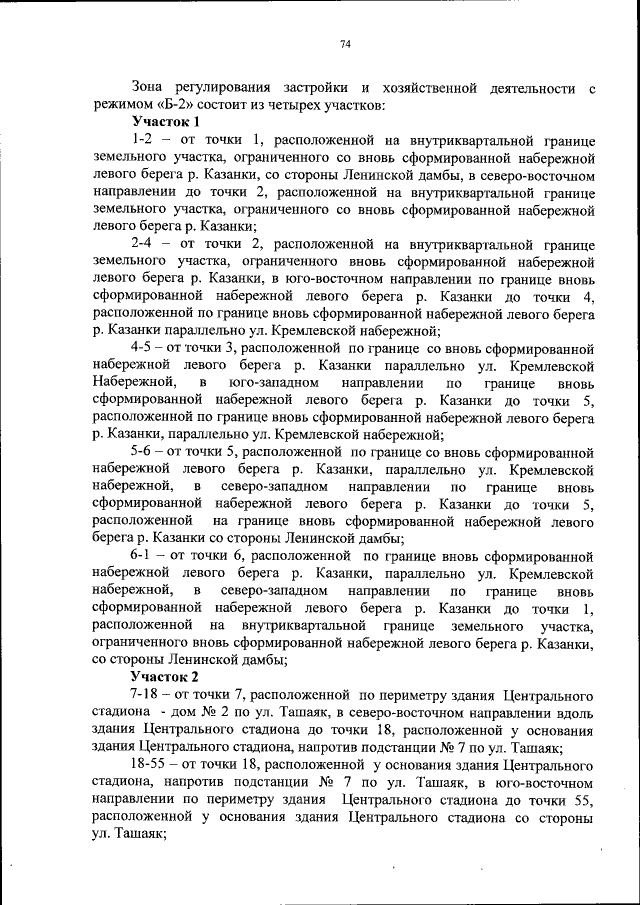 74

Зона регулирования застройки и хозяйственной деятельности с режимом «Б-2» состоит из четырех участков:

Участок 1

1-2 – от точки 1, расположенной на внутриквартальной границе земельного участка, ограниченного со вновь сформированной набережной левого берега р. Казанки, со стороны Ленинской дамбы, в северо-восточном направлении до точки 2, расположенной на внутриквартальной границе земельного участка, ограниченного со вновь сформированной набережной левого берега р. Казанки;

2-4 – от точки 2, расположенной на внутриквартальной границе земельного участка, ограниченного вновь сформированной набережной левого берега р. Казанки, в юго-восточном направлении по границе вновь сформированной набережной левого берега р. Казанки до точки 4, расположенной по границе вновь сформированной набережной левого берега р. Казанки параллельно ул. Кремлевской набережной;

4-5 – от точки 3, расположенной по границе со вновь сформированной набережной левого берега р. Казанки параллельно ул. Кремлевской Набережной, в юго-западном направлении по границе вновь сформированной набережной левого берега р. Казанки до точки 5, расположенной по границе вновь сформированной набережной левого берега р. Казанки, параллельно ул. Кремлевской набережной;

5-6 – от точки 5, расположенной по границе со вновь сформированной набережной левого берега р. Казанки, параллельно ул. Кремлевской набережной, в северо-западном направлении по границе вновь сформированной набережной левого берега р. Казанки до точки 5, расположенной на границе вновь сформированной набережной левого берега р. Казанки со стороны Ленинской дамбы;

6-1 – от точки 6, расположенной по границе вновь сформированной набережной левого берега р. Казанки, параллельно ул. Кремлевской набережной, в северо-западном направлении по границе вновь сформированной набережной левого берега р. Казанки до точки 1, расположенной на внутриквартальной границе земельного участка, ограниченного вновь сформированной набережной левого берега р. Казанки, со стороны Ленинской дамбы;

Участок 2

7-18 – от точки 7, расположенной по периметру здания Центрального стадиона - дом № 2 по ул. Ташаяк, в северо-восточном направлении вдоль здания Центрального стадиона до точки 18, расположенной у основания здания Центрального стадиона, напротив подстанции № 7 по ул. Ташаяк;

18-55 – от точки 18, расположенной у основания здания Центрального стадиона, напротив подстанции № 7 по ул. Ташаяк, в юго-восточном направлении по периметру здания Центрального стадиона до точки 55, расположенной у основания здания Центрального стадиона со стороны ул. Ташаяк;